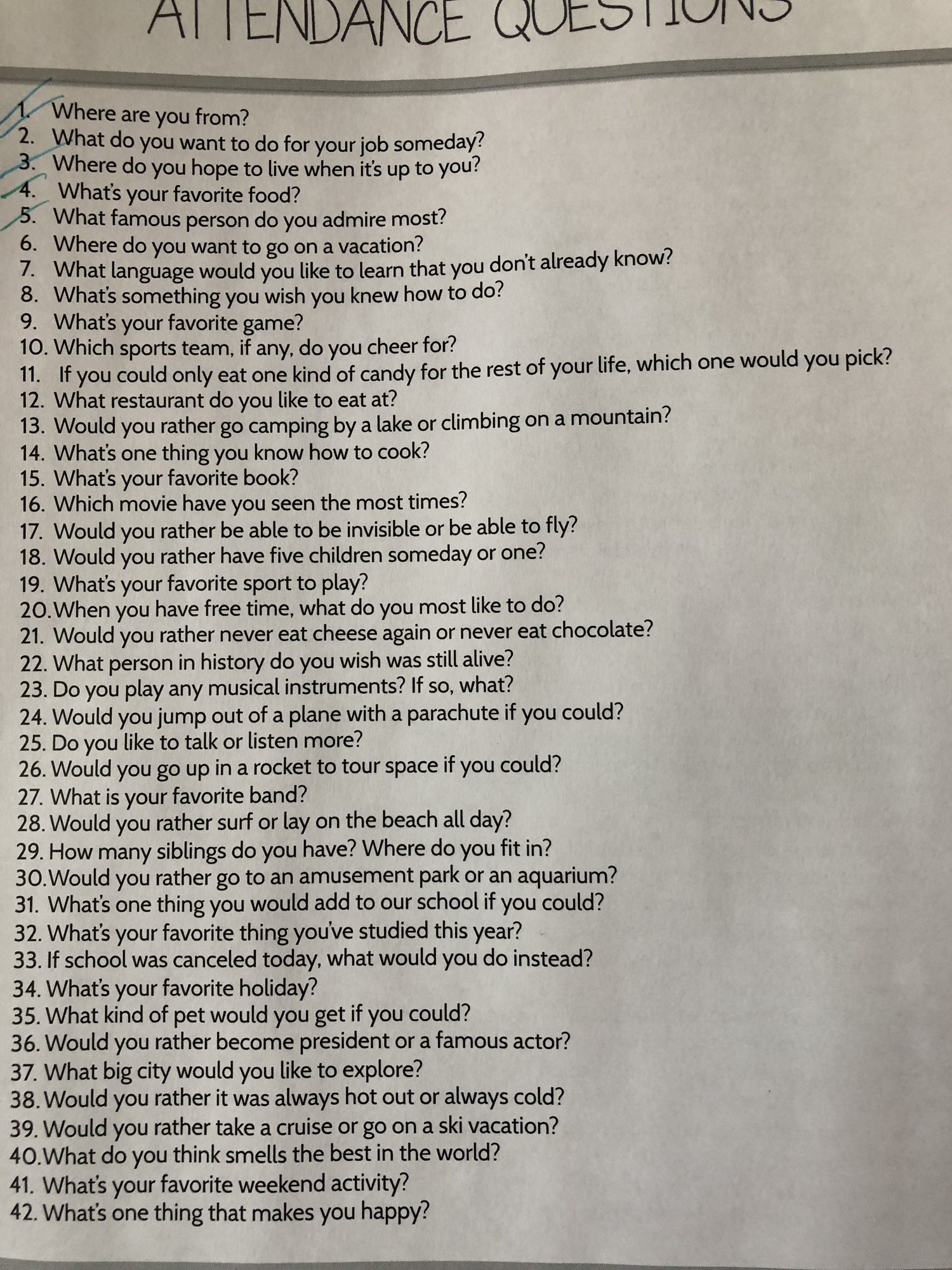 ATTENDANCE QUESTIONS

1. Where are you from?
2. What do you want to do for your job someday?
3. Where do you hope to live when it's up to you?
4. What's your favorite food?
5. What famous person do you admire most?
6. Where do you want to go on a vacation?
7. What language would you like to learn that you don't already know?
8. What's something you wish you knew how to do?
9. What's your favorite game?
10. Which sports team, if any, do you cheer for?
11. If you could only eat one kind of candy for the rest of your life, which one would you pick?
12. What restaurant do you like to eat at?
13. Would you rather go camping by a lake or climbing on a mountain?
14. What's one thing you know how to cook?
15. What's your favorite book?
16. Which movie have you seen the most times?
17. Would you rather be able to be invisible or be able to fly?
18. Would you rather have five children someday or one?
19. What's your favorite sport to play?
20. When you have free time, what do you most like to do?
21. Would you rather never eat cheese again or never eat chocolate?
22. What person in history do you wish was still alive?
23. Do you play any musical instruments? If so, what?
24. Would you jump out of a plane with a parachute if you could?
25. Do you like to talk or listen more?
26. Would you go up in a rocket to tour space if you could?
27. What is your favorite band?
28. Would you rather surf or lay on the beach all day?
29. How many siblings do you have? Where do you fit in?
30. Would you rather go to an amusement park or an aquarium?
31. What's one thing you would add to our school if you could?
32. What's your favorite thing you've studied this year?
33. If school was canceled today, what would you do instead?
34. What's your favorite holiday?
35. What kind of pet would you get if you could?
36. Would you rather become president or a famous actor?
37. What big city would you like to explore?
38. Would you rather it was always hot out or always cold?
39. Would you rather take a cruise or go on a ski vacation?
40. What do you think smells the best in the world?
41. What's your favorite weekend activity?
42. What's one thing that makes you happy?